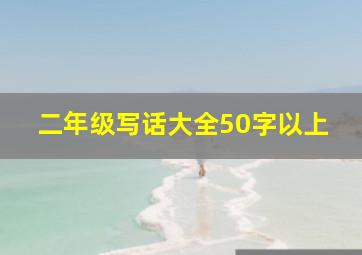 二年级写话大全50字以上